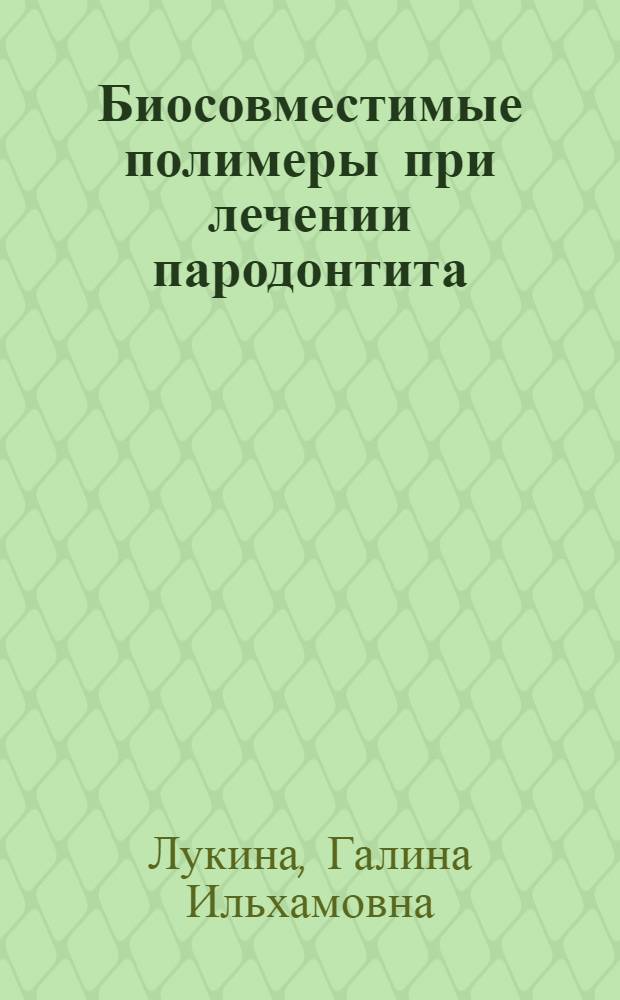 Биосовместимые полимеры при лечении пародонтита

Лукина, Галина Ильхамовна